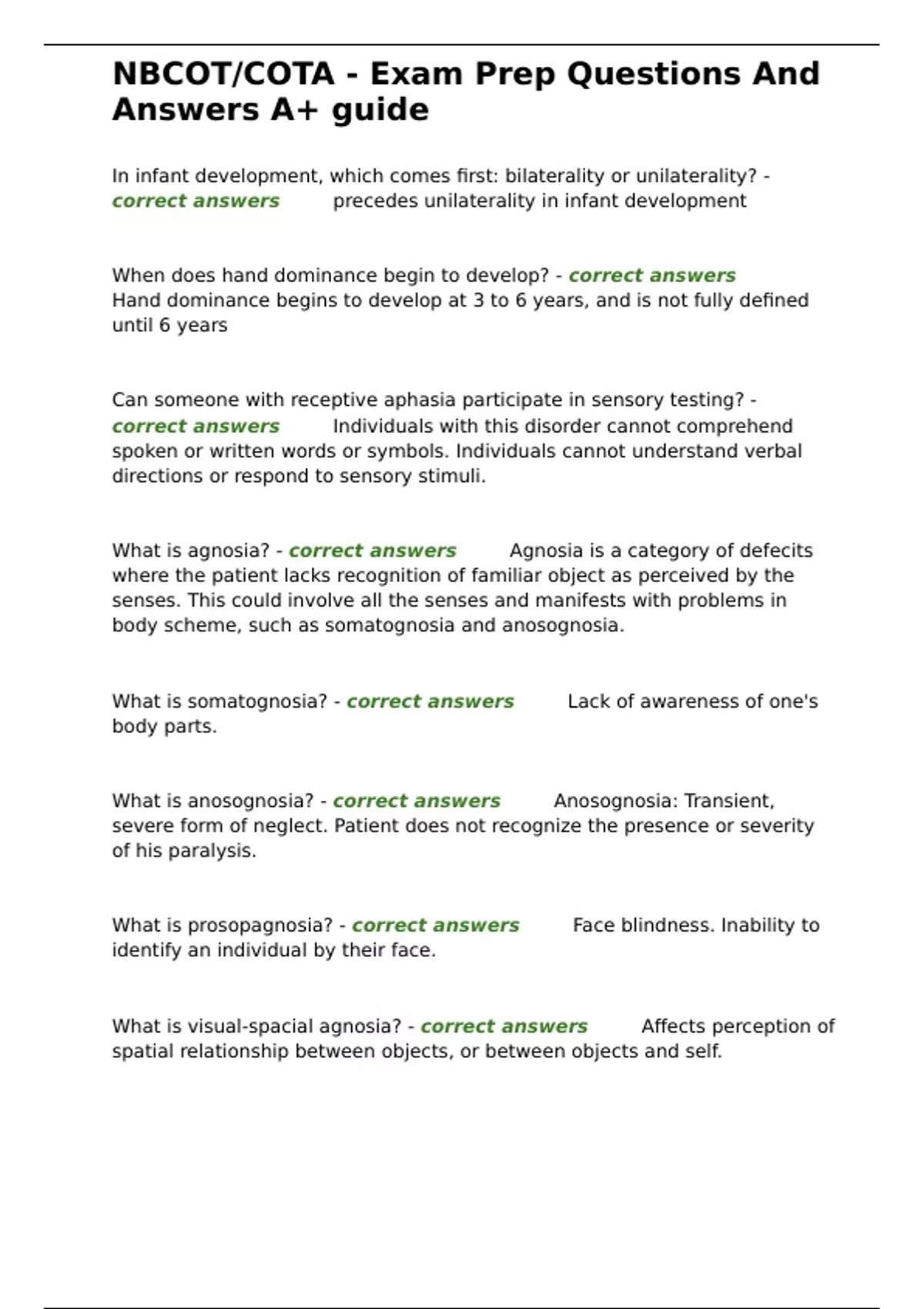 NBCOT/COTA - Exam Prep Questions And Answers A+ guide

In infant development, which comes first: bilaterality or unilaterality? - correct answers precedes unilaterality in infant development

When does hand dominance begin to develop? - correct answers Hand dominance begins to develop at 3 to 6 years, and is not fully defined until 6 years

Can someone with receptive aphasia participate in sensory testing? - correct answers Individuals with this disorder cannot comprehend spoken or written words or symbols. Individuals cannot understand verbal directions or respond to sensory stimuli.

What is agnosia? - correct answers Agnosia is a category of defecits where the patient lacks recognition of familiar object as perceived by the senses. This could involve all the senses and manifests with problems in body scheme, such as somatognosia and anosognosia.

What is somatognosia? - correct answers Lack of awareness of one's body parts.

What is anosognosia? - correct answers Anosognosia: Transient, severe form of neglect. Patient does not recognize the presence or severity of his paralysis.

What is prosopagnosia? - correct answers Face blindness. Inability to identify an individual by their face.

What is visual-spacial agnosia? - correct answers Affects perception of spatial relationship between objects, or between objects and self.